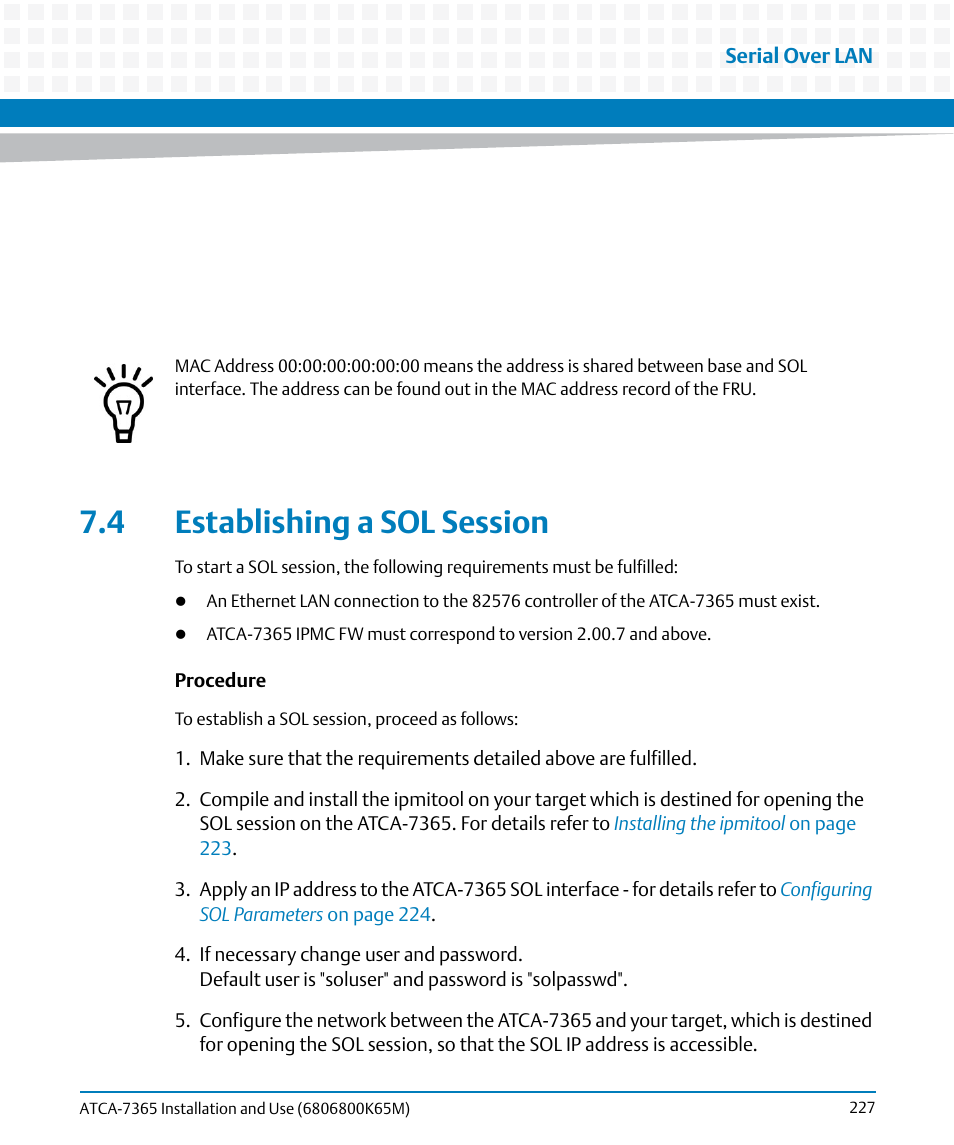 Serial Over LAN

MAC Address 00:00:00:00:00:00 means the address is shared between base and SOL interface. The address can be found out in the MAC address record of the FRU.

7.4 Establishing a SOL Session

To start a SOL session, the following requirements must be fulfilled:

- An Ethernet LAN connection to the 82576 controller of the ATCA-7365 must exist.
- ATCA-7365 IPMC FW must correspond to version 2.00.7 and above.

Procedure

To establish a SOL session, proceed as follows:

1. Make sure that the requirements detailed above are fulfilled.

2. Compile and install the ipmitool on your target which is destined for opening the SOL session on the ATCA-7365. For details refer to Installing the ipmitool on page 223.

3. Apply an IP address to the ATCA-7365 SOL interface - for details refer to Configuring SOL Parameters on page 224.

4. If necessary change user and password.
Default user is "soluser" and password is "solpasswd".

5. Configure the network between the ATCA-7365 and your target, which is destined for opening the SOL session, so that the SOL IP address is accessible.

ATCA-7365 Installation and Use (6806800K65M) 227